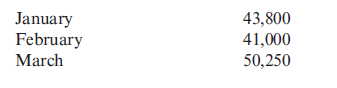 | | |
|---|---|
| January | 43,800 |
| February | 41,000 |
| March | 50,250 |